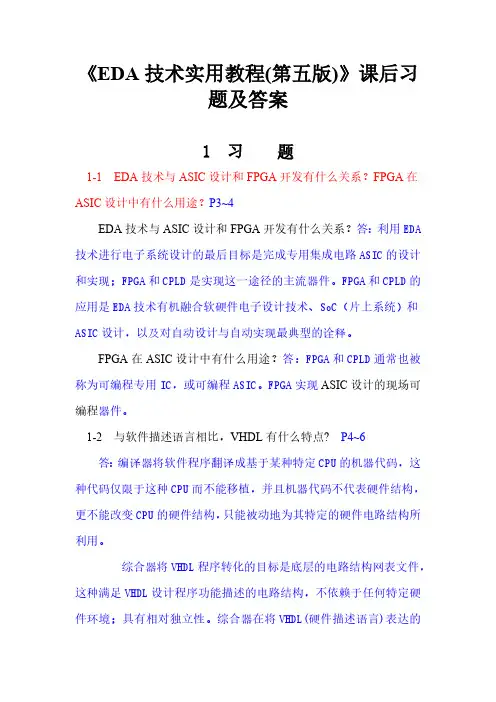 《EDA 技术实用教程(第五版)》课后习题及答案

1 习 题

1-1 EDA 技术与 ASIC 设计和 FPGA 开发有什么关系？FPGA 在 ASIC 设计中有什么用途？P3~4

EDA 技术与 ASIC 设计和 FPGA 开发有什么关系？答：利用 EDA 技术进行电子系统设计的最后目标是完成专用集成电路 ASIC 的设计和实现；FPGA 和 CPLD 是实现这一途径的主流器件。FPGA 和 CPLD 的应用是 EDA 技术有机融合软硬件电子设计技术、SoC（片上系统）和 ASIC 设计，以及对自动设计与自动实现最典型的诠释。

FPGA 在 ASIC 设计中有什么用途？答：FPGA 和 CPLD 通常也被称为可编程专用 IC，或可编程 ASIC。FPGA 实现 ASIC 设计的现场可编程器件。

1-2 与软件描述语言相比，VHDL 有什么特点? P4~6

答：编译器将软件程序翻译成基于某种特定 CPU 的机器代码，这种代码仅限于这种 CPU 而不能移植，并且机器代码不代表硬件结构，更不能改变 CPU 的硬件结构，只能被动地为其特定的硬件电路结构所利用。

综合器将 VHDL 程序转化的目标是底层的电路结构网表文件，这种满足 VHDL 设计程序功能描述的电路结构，不依赖于任何特定硬件环境；具有相对独立性。综合器在将 VHDL(硬件描述语言)表达的